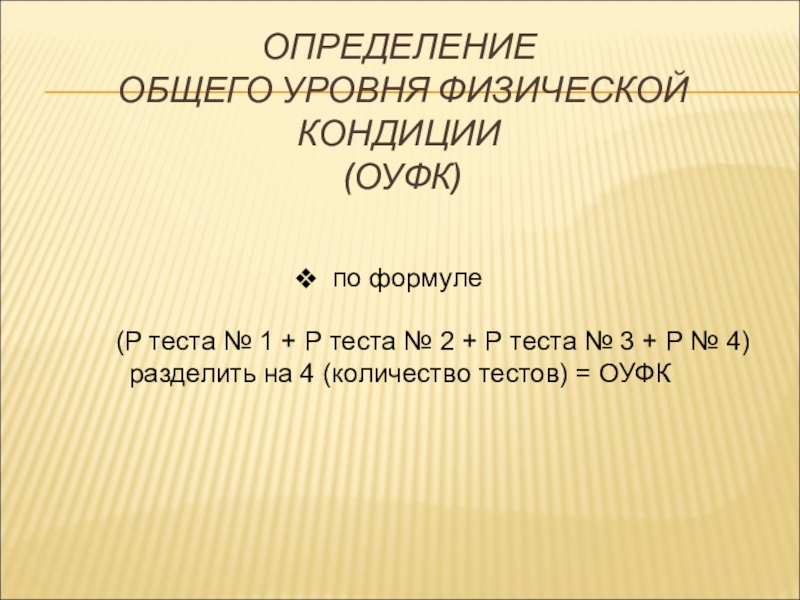 ОПРЕДЕЛЕНИЕ
ОБЩЕГО УРОВНЯ ФИЗИЧЕСКОЙ
КОНДИЦИИ
(ОУФК)

❖ по формуле

(Р теста № 1 + Р теста № 2 + Р теста № 3 + Р № 4) разделить на 4 (количество тестов) = ОУФК